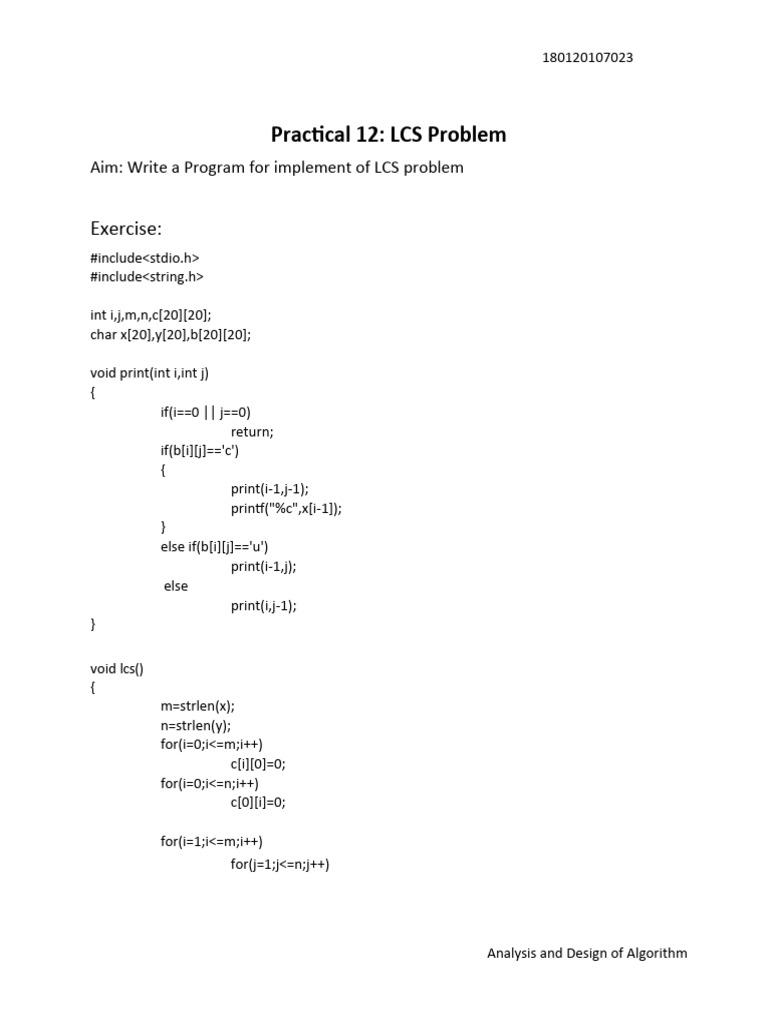 180120107023

Practical 12: LCS Problem

Aim: Write a Program for implement of LCS problem

Exercise:

#include<stdio.h>
#include<string.h>

int i,j,m,n,c[20][20];
char x[20],y[20],b[20][20];

void print(int i,int j)
{
if(i==0 || j==0)
return;
if(b[i][j]=='c')
{
print(i-1,j-1);
printf("%c",x[i-1]);
}
else if(b[i][j]=='u')
print(i-1,j);
else
print(i,j-1);
}

void lcs()
{
m=strlen(x);
n=strlen(y);
for(i=0;i<=m;i++)
c[i][0]=0;
for(i=0;i<=n;i++)
c[0][i]=0;

for(i=1;i<=m;i++)
for(j=1;j<=n;j++)

Analysis and Design of Algorithm